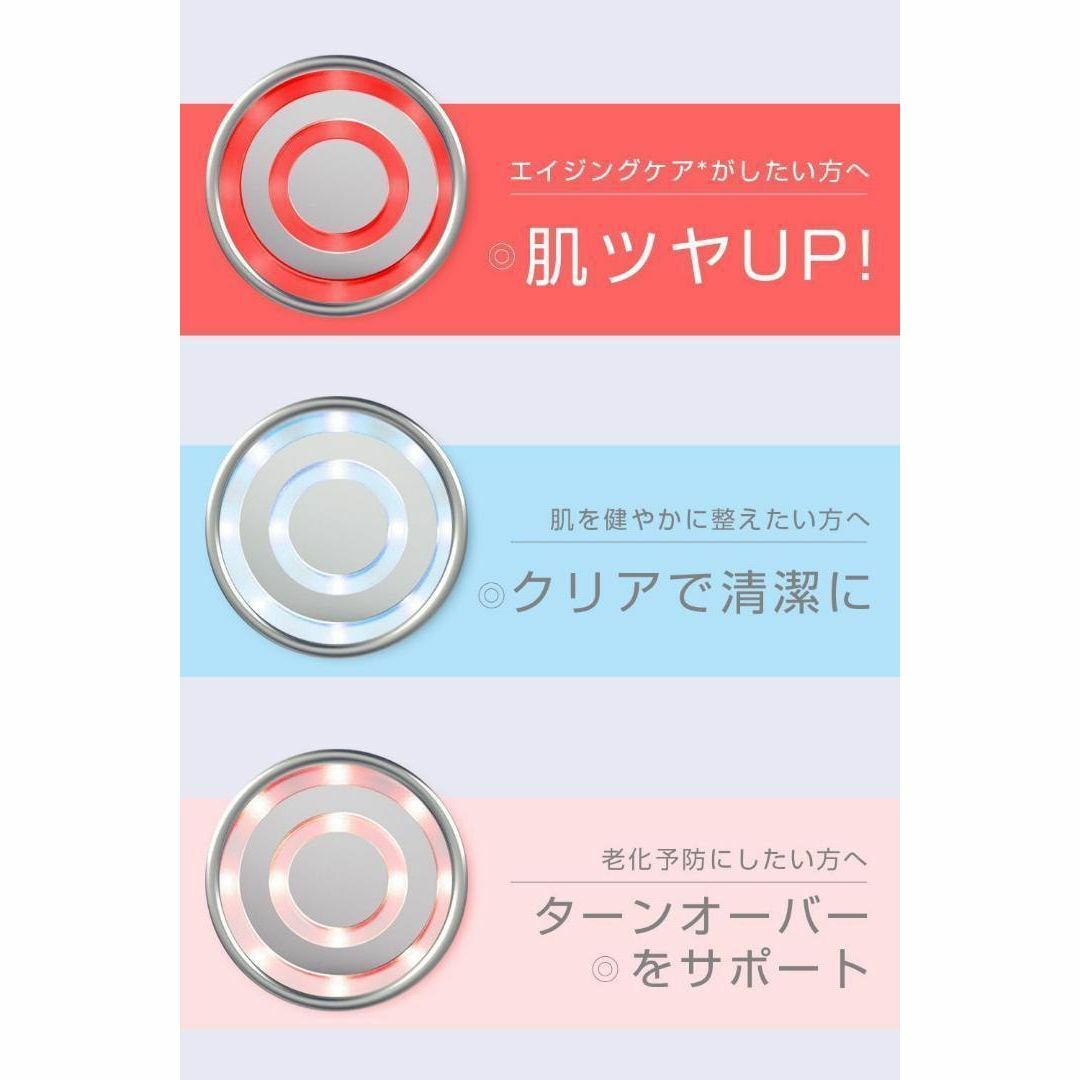 エイジングケア*がしたい方へ

◎肌ツヤUP!

肌を健やかに整えたい方へ

◎クリアで清潔に

老化予防にしたい方へ

ターンオーバー
◎をサポート